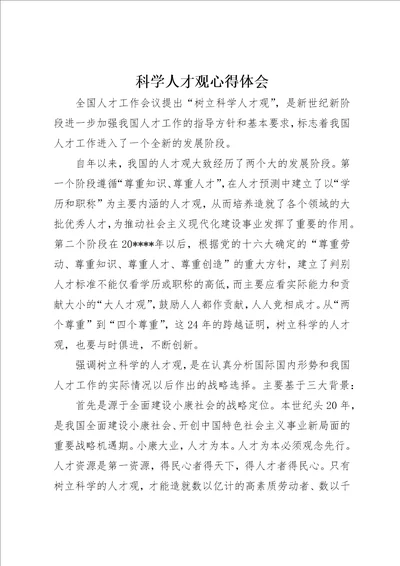 科学人才观心得体会

全国人才工作会议提出“树立科学人才观”，是新世纪新阶段进一步加强我国人才工作的指导方针和基本要求，标志着我国人才工作进入了一个全新的发展阶段。

自年以来，我国的人才观大致经历了两个大的发展阶段。第一个阶段遵循“尊重知识、尊重人才”，在人才预测中建立了以“学历和职称”为主要内涵的人才观，从而培养造就了各个领域的大批优秀人才，为推动社会主义现代化建设事业发挥了重要的作用。第二个阶段在20****年以后，根据党的十六大确定的“尊重劳动、尊重知识、尊重人才、尊重创造”的重大方针，建立了判别人才标准不能仅看学历或职称的高低，而主要应看实际能力和贡献大小的“大人才观”，鼓励人人都作贡献，人人竞相成才。从“两个尊重”到“四个尊重”，这24年的跨越证明，树立科学的人才观，也要与时俱进，不断创新。

强调树立科学的人才观，是在认真分析国际国内形势和我国人才工作的实际情况以后作出的战略选择。主要基于三大背景：

首先是源于全面建设小康社会的战略定位。本世纪头20年，是我国全面建设小康社会、开创中国特色社会主义事业新局面的重要战略机遇期。小康大业，人才为本。人才为本必须观念先行。人才资源是第一资源，得民心者得天下，得人才者得民心。只有树立科学的人才观，才能造就数以亿计的高素质劳动者、数以千